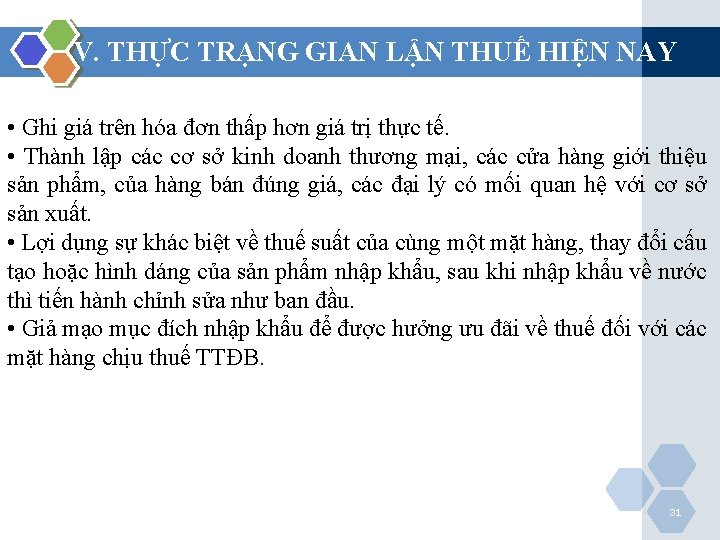 V. THỰC TRẠNG GIAN LẬN THUẾ HIỆN NAY

• Ghi giá trên hóa đơn thấp hơn giá trị thực tế.
• Thành lập các cơ sở kinh doanh thương mại, các cửa hàng giới thiệu sản phẩm, của hàng bán đúng giá, các đại lý có mối quan hệ với cơ sở sản xuất.
• Lợi dụng sự khác biệt về thuế suất của cùng một mặt hàng, thay đổi cấu tạo hoặc hình dáng của sản phẩm nhập khẩu, sau khi nhập khẩu về nước thì tiến hành chỉnh sửa như ban đầu.
• Giả mạo mục đích nhập khẩu để được hưởng ưu đãi về thuế đối với các mặt hàng chịu thuế TTĐB.

31